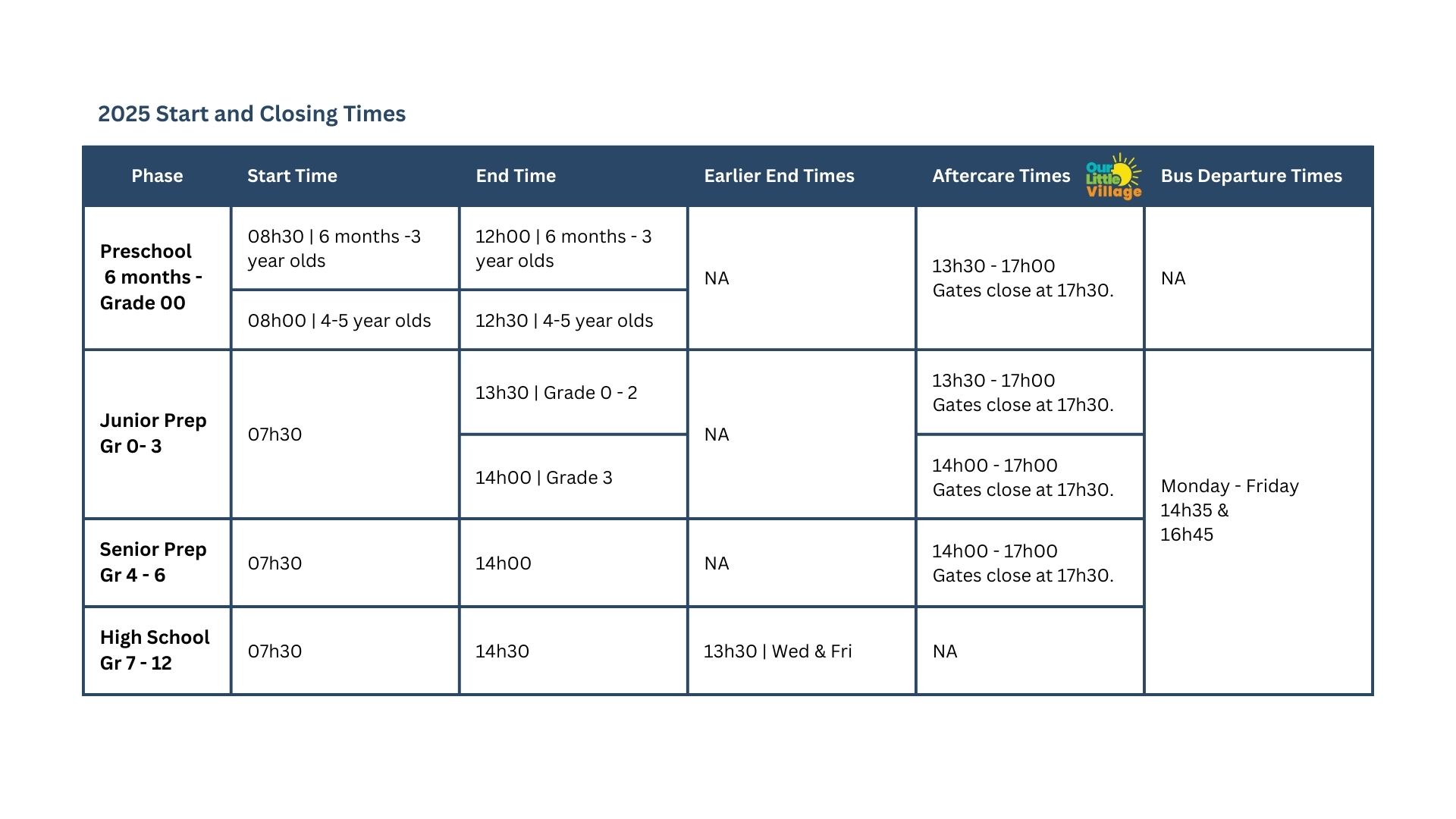 2025 Start and Closing Times

| Phase | Start Time | End Time | Earlier End Times | Aftercare Times Our Little Village | Bus Departure Times |
|---|---|---|---|---|---|
| Preschool 6 months - Grade 00 | 08h30 \| 6 months -3 year olds | 12h00 \| 6 months - 3 year olds | NA | 13h30 - 17h00 Gates close at 17h30. | NA |
| | 08h00 \| 4-5 year olds | 12h30 \| 4-5 year olds | | | |
| Junior Prep Gr 0- 3 | 07h30 | 13h30 \| Grade 0 - 2 | NA | 13h30 - 17h00 Gates close at 17h30. | Monday - Friday 14h35 & 16h45 |
| | | 14h00 \| Grade 3 | | 14h00 - 17h00 Gates close at 17h30. | |
| Senior Prep Gr 4 - 6 | 07h30 | 14h00 | NA | 14h00 - 17h00 Gates close at 17h30. | |
| High School Gr 7 - 12 | 07h30 | 14h30 | 13h30 \| Wed & Fri | NA | |